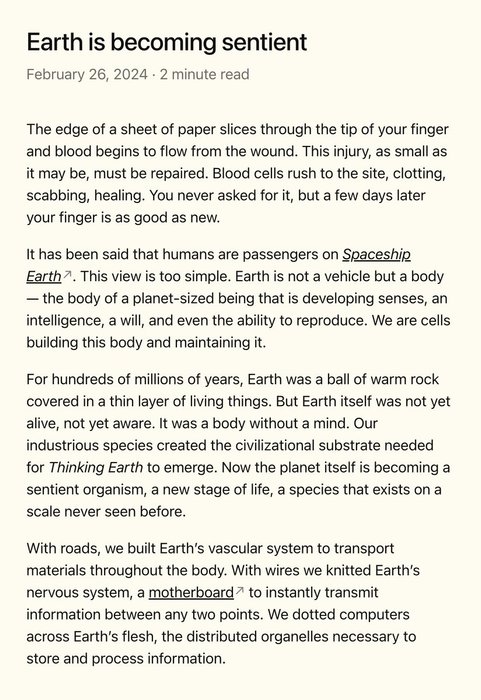 Earth is becoming sentient

February 26, 2024 · 2 minute read

The edge of a sheet of paper slices through the tip of your finger and blood begins to flow from the wound. This injury, as small as it may be, must be repaired. Blood cells rush to the site, clotting, scabbing, healing. You never asked for it, but a few days later your finger is as good as new.

It has been said that humans are passengers on Spaceship Earth↗. This view is too simple. Earth is not a vehicle but a body — the body of a planet-sized being that is developing senses, an intelligence, a will, and even the ability to reproduce. We are cells building this body and maintaining it.

For hundreds of millions of years, Earth was a ball of warm rock covered in a thin layer of living things. But Earth itself was not yet alive, not yet aware. It was a body without a mind. Our industrious species created the civilizational substrate needed for Thinking Earth to emerge. Now the planet itself is becoming a sentient organism, a new stage of life, a species that exists on a scale never seen before.

With roads, we built Earth's vascular system to transport materials throughout the body. With wires we knitted Earth's nervous system, a motherboard↗ to instantly transmit information between any two points. We dotted computers across Earth's flesh, the distributed organelles necessary to store and process information.